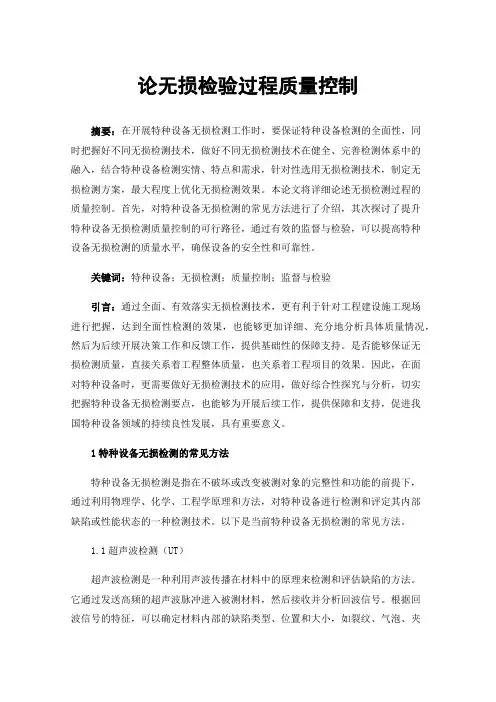 论无损检验过程质量控制

摘要：在开展特种设备无损检测工作时，要保证特种设备检测的全面性，同时把握好不同无损检测技术，做好不同无损检测技术在健全、完善检测体系中的融入，结合特种设备检测实情、特点和需求，针对性选用无损检测技术，制定无损检测方案，最大程度上优化无损检测效果。本论文将详细论述无损检测过程的质量控制。首先，对特种设备无损检测的常见方法进行了介绍，其次探讨了提升特种设备无损检测质量控制的可行路径，通过有效的监督与检验，可以提高特种设备无损检测的质量水平，确保设备的安全性和可靠性。

关键词：特种设备；无损检测；质量控制；监督与检验

引言：通过全面、有效落实无损检测技术，更有利于针对工程建设施工现场进行把握，达到全面性检测的效果，也能够更加详细、充分地分析具体质量情况，然后为后续开展决策工作和反馈工作，提供基础性的保障支持。是否能够保证无损检测质量，直接关系着工程整体质量，也关系着工程项目的效果。因此，在面对特种设备时，更需要做好无损检测技术的应用，做好综合性探究与分析，切实把握特种设备无损检测要点，也能够为开展后续工作，提供保障和支持，促进我国特种设备领域的持续良性发展，具有重要意义。

1 特种设备无损检测的常见方法

特种设备无损检测是指在不破坏或改变被测对象的完整性和功能的前提下，通过利用物理学、化学、工程学原理和方法，对特种设备进行检测和评定其内部缺陷或性能状态的一种检测技术。以下是当前特种设备无损检测的常见方法。

1.1 超声波检测（UT）

超声波检测是一种利用声波传播在材料中的原理来检测和评估缺陷的方法。它通过发送高频的超声波脉冲进入被测材料，然后接收并分析回波信号。根据回波信号的特征，可以确定材料内部的缺陷类型、位置和大小，如裂纹、气泡、夹